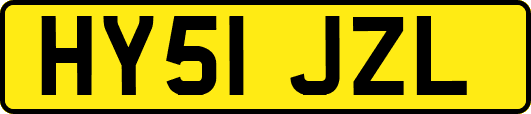 HY51 JZL